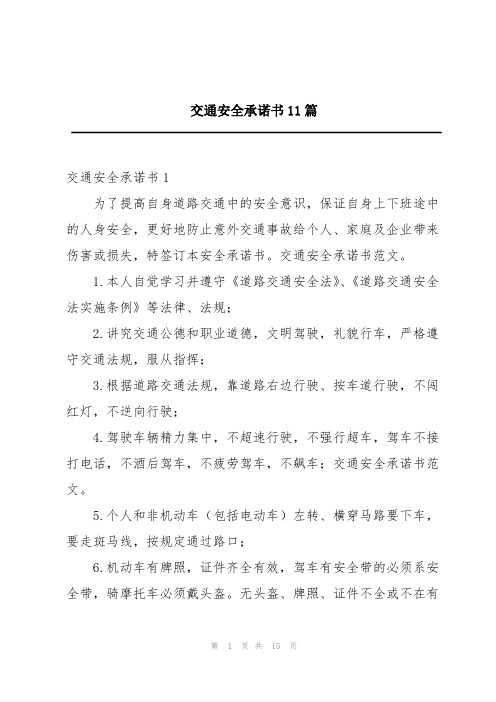 交通安全承诺书11篇

交通安全承诺书1

为了提高自身道路交通中的安全意识，保证自身上下班途中的人身安全，更好地防止意外交通事故给个人、家庭及企业带来伤害或损失，特签订本安全承诺书。交通安全承诺书范文。

1.本人自觉学习并遵守《道路交通安全法》、《道路交通安全法实施条例》等法律、法规；

2.讲究交通公德和职业道德，文明驾驶，礼貌行车，严格遵守交通法规，服从指挥；

3.根据道路交通法规，靠道路右边行驶、按车道行驶，不闯红灯，不逆向行驶；

4.驾驶车辆精力集中，不超速行驶，不强行超车，驾车不接打电话，不酒后驾车，不疲劳驾车，不飙车；交通安全承诺书范文。

5.个人和非机动车（包括电动车）左转、横穿马路要下车，要走斑马线，按规定通过路口；

6.机动车有牌照，证件齐全有效，驾车有安全带的必须系安全带，骑摩托车必须戴头盔。无头盔、牌照、证件不全或不在有

第 1 页 共 15 页